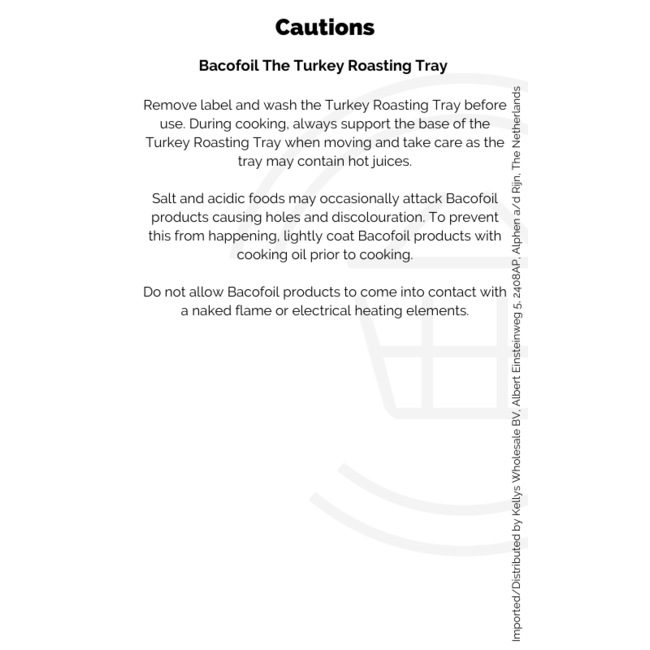 Cautions

Bacofoil The Turkey Roasting Tray

Remove label and wash the Turkey Roasting Tray before use. During cooking, always support the base of the Turkey Roasting Tray when moving and take care as the tray may contain hot juices.

Salt and acidic foods may occasionally attack Bacofoil products causing holes and discolouration. To prevent this from happening, lightly coat Bacofoil products with cooking oil prior to cooking.

Do not allow Bacofoil products to come into contact with a naked flame or electrical heating elements.

Imported/Distributed by Kellys Wholesale BV, Albert Einsteinweg 5, 2408AP, Alphen a/d Rijn, The Netherlands